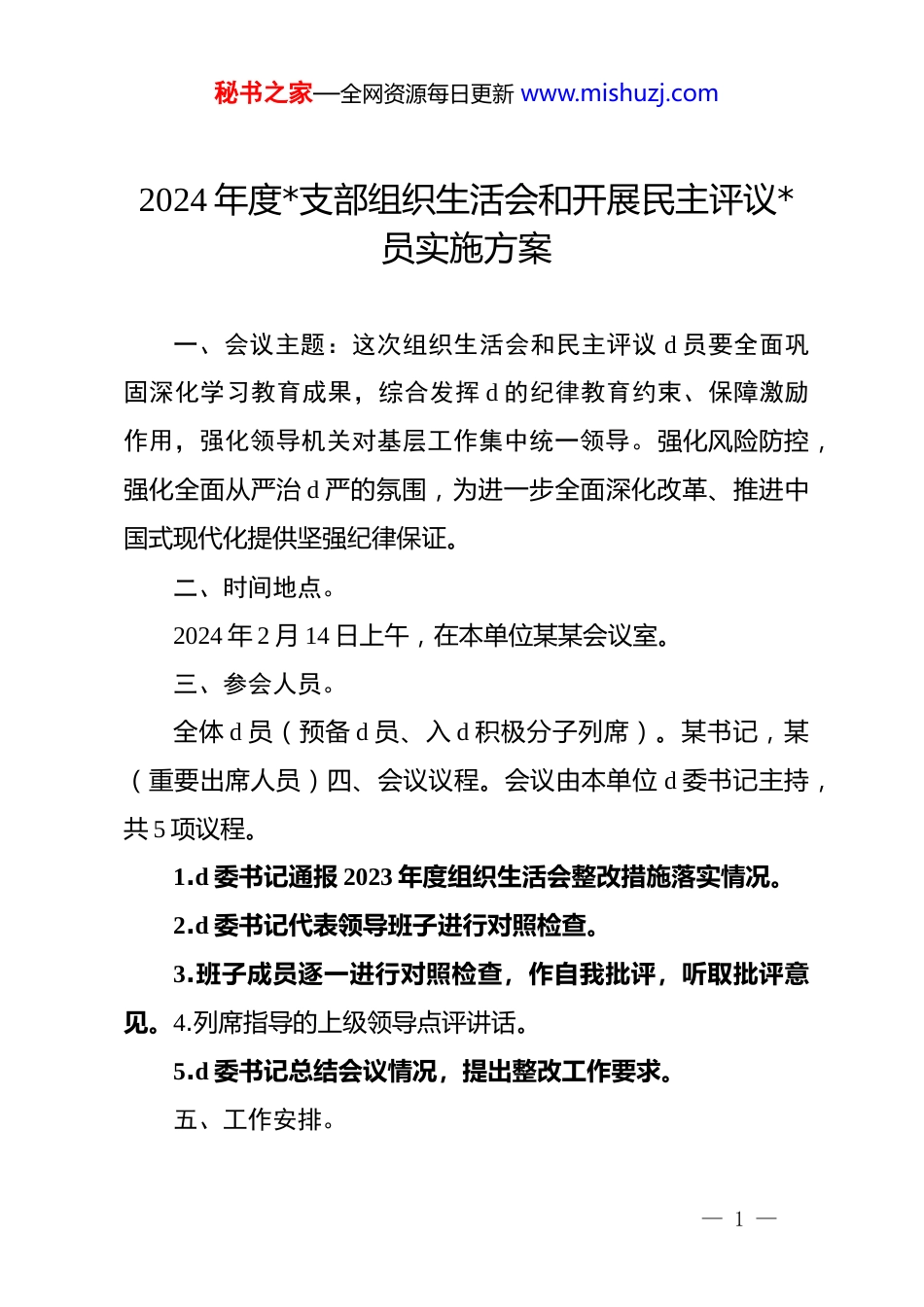 秘书之家—全网资源每日更新 www.mishuzj.com

2024 年度*支部组织生活会和开展民主评议*员实施方案

一、会议主题：这次组织生活会和民主评议 d 员要全面巩固深化学习教育成果，综合发挥 d 的纪律教育约束、保障激励作用，强化领导机关对基层工作集中统一领导。强化风险防控，强化全面从严治 d 严的氛围，为进一步全面深化改革、推进中国式现代化提供坚强纪律保证。

二、时间地点。

2024 年 2 月 14 日上午，在本单位某某会议室。

三、参会人员。

全体 d 员（预备 d 员、入 d 积极分子列席）。某书记，某（重要出席人员）四、会议议程。会议由本单位 d 委书记主持，共 5 项议程。

1.d 委书记通报 2023 年度组织生活会整改措施落实情况。

2.d 委书记代表领导班子进行对照检查。

3.班子成员逐一进行对照检查，作自我批评，听取批评意见。4.列席指导的上级领导点评讲话。

5.d 委书记总结会议情况，提出整改工作要求。

五、工作安排。

— 1 —